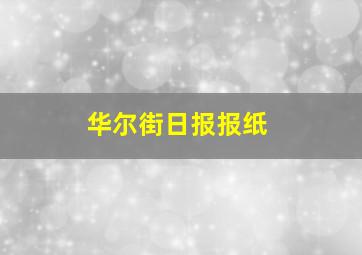 华尔街日报报纸